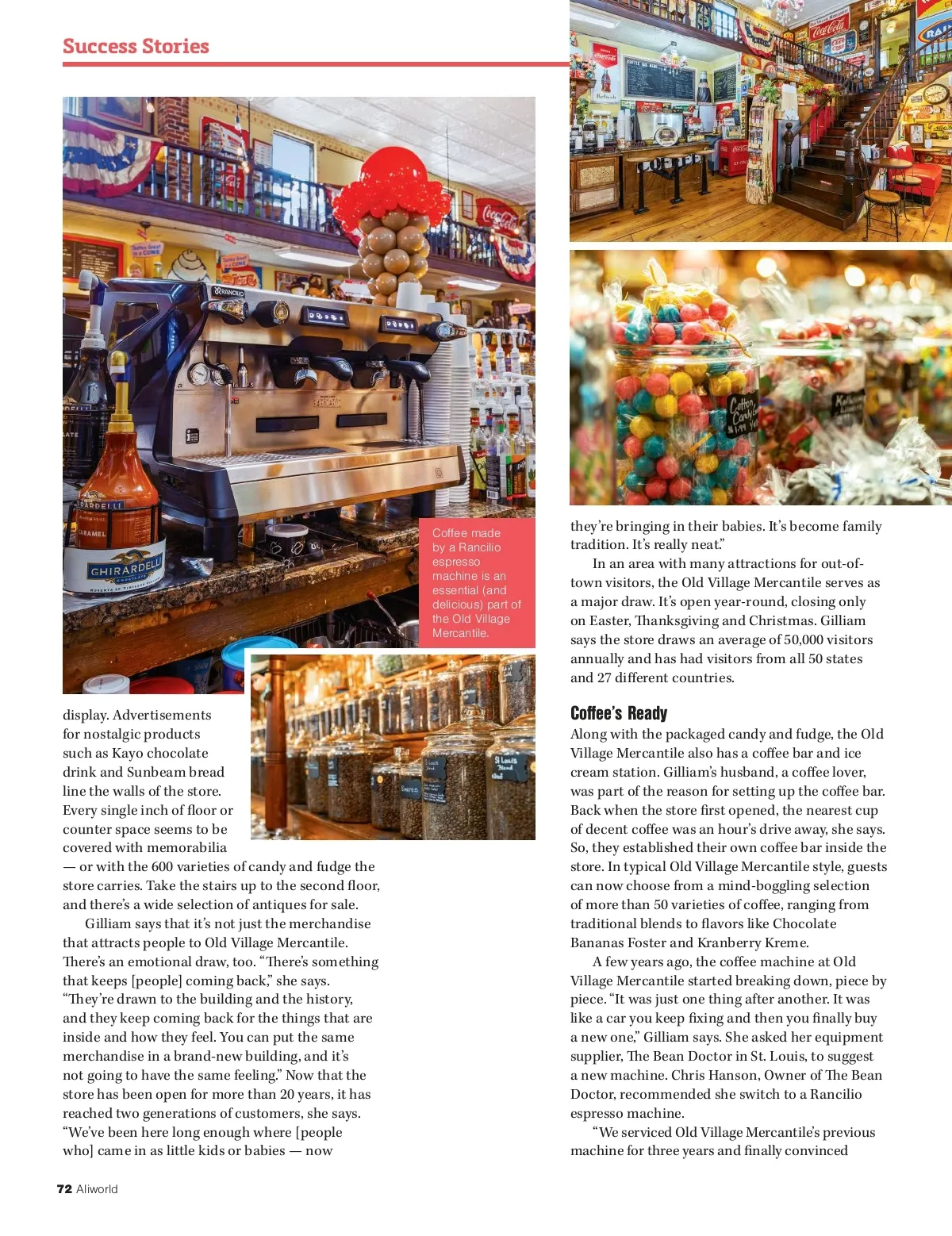 Success Stories

Coffee made by a Rancilio espresso machine is an essential (and delicious) part of the Old Village Mercantile.

display. Advertisements for nostalgic products such as Kayo chocolate drink and Sunbeam bread line the walls of the store. Every single inch of floor or counter space seems to be covered with memorabilia — or with the 600 varieties of candy and fudge the store carries. Take the stairs up to the second floor, and there's a wide selection of antiques for sale.

Gilliam says that it's not just the merchandise that attracts people to Old Village Mercantile. There's an emotional draw, too. "There's something that keeps [people] coming back," she says. "They're drawn to the building and the history, and they keep coming back for the things that are inside and how they feel. You can put the same merchandise in a brand-new building, and it's not going to have the same feeling." Now that the store has been open for more than 20 years, it has reached two generations of customers, she says. "We've been here long enough where [people who] came in as little kids or babies — now they're bringing in their babies. It's become family tradition. It's really neat."

In an area with many attractions for out-of-town visitors, the Old Village Mercantile serves as a major draw. It's open year-round, closing only on Easter, Thanksgiving and Christmas. Gilliam says the store draws an average of 50,000 visitors annually and has had visitors from all 50 states and 27 different countries.

Coffee's Ready
Along with the packaged candy and fudge, the Old Village Mercantile also has a coffee bar and ice cream station. Gilliam's husband, a coffee lover, was part of the reason for setting up the coffee bar. Back when the store first opened, the nearest cup of decent coffee was an hour's drive away, she says. So, they established their own coffee bar inside the store. In typical Old Village Mercantile style, guests can now choose from a mind-boggling selection of more than 50 varieties of coffee, ranging from traditional blends to flavors like Chocolate Bananas Foster and Kranberry Kreme.

A few years ago, the coffee machine at Old Village Mercantile started breaking down, piece by piece. "It was just one thing after another. It was like a car you keep fixing and then you finally buy a new one," Gilliam says. She asked her equipment supplier, The Bean Doctor in St. Louis, to suggest a new machine. Chris Hanson, Owner of The Bean Doctor, recommended she switch to a Rancilio espresso machine.

"We serviced Old Village Mercantile's previous machine for three years and finally convinced

72 Aliworld